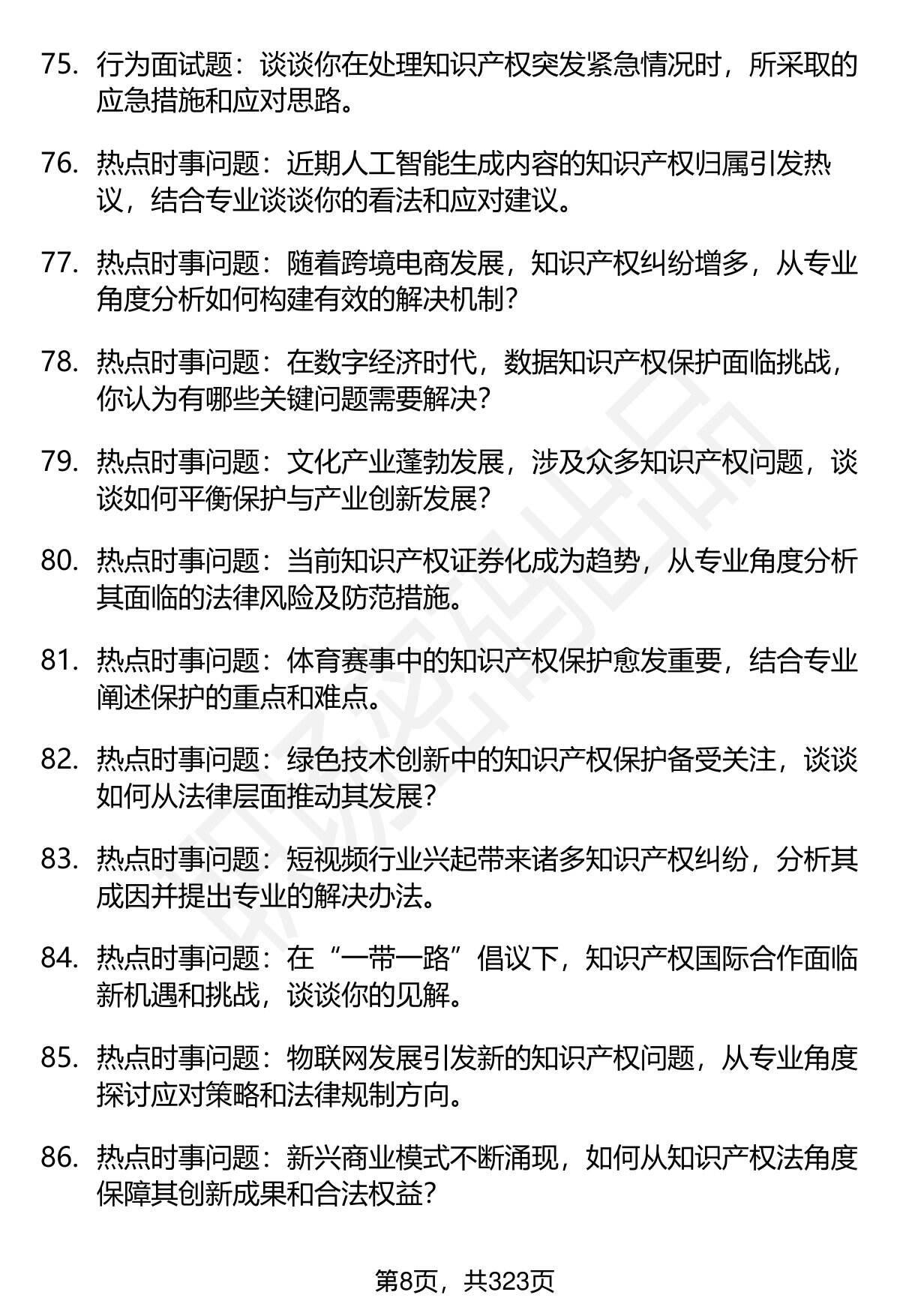 75. 行为面试题：谈谈你在处理知识产权突发紧急情况时，所采取的应急措施和应对思路。

76. 热点时事问题：近期人工智能生成内容的知识产权归属引发热议，结合专业谈谈你的看法和应对建议。

77. 热点时事问题：随着跨境电商发展，知识产权纠纷增多，从专业角度分析如何构建有效的解决机制？

78. 热点时事问题：在数字经济时代，数据知识产权保护面临挑战，你认为有哪些关键问题需要解决？

79. 热点时事问题：文化产业蓬勃发展，涉及众多知识产权问题，谈谈如何平衡保护与产业创新发展？

80. 热点时事问题：当前知识产权证券化成为趋势，从专业角度分析其面临的法律风险及防范措施。

81. 热点时事问题：体育赛事中的知识产权保护愈发重要，结合专业阐述保护的重点和难点。

82. 热点时事问题：绿色技术创新中的知识产权保护备受关注，谈谈如何从法律层面推动其发展？

83. 热点时事问题：短视频行业兴起带来诸多知识产权纠纷，分析其成因并提出专业的解决办法。

84. 热点时事问题：在“一带一路”倡议下，知识产权国际合作面临新机遇和挑战，谈谈你的见解。

85. 热点时事问题：物联网发展引发新的知识产权问题，从专业角度探讨应对策略和法律规制方向。

86. 热点时事问题：新兴商业模式不断涌现，如何从知识产权法角度保障其创新成果和合法权益？

第8页，共323页